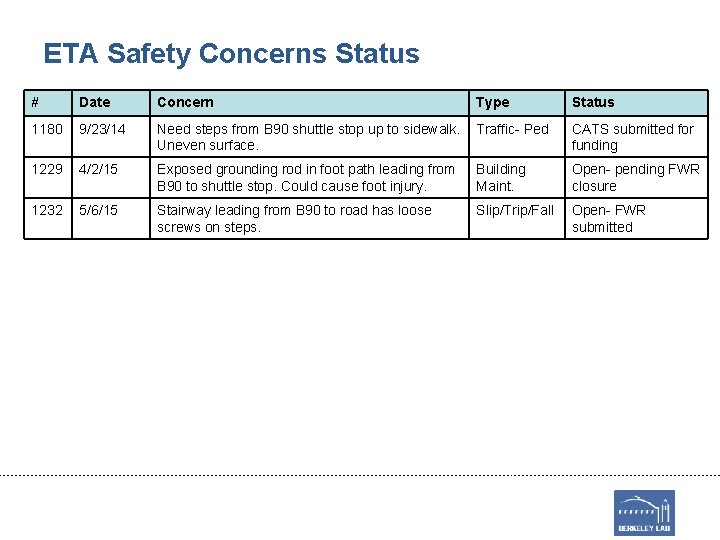 ETA Safety Concerns Status

| # | Date | Concern | Type | Status |
|---|---|---|---|---|
| 1180 | 9/23/14 | Need steps from B90 shuttle stop up to sidewalk. Uneven surface. | Traffic- Ped | CATS submitted for funding |
| 1229 | 4/2/15 | Exposed grounding rod in foot path leading from B90 to shuttle stop. Could cause foot injury. | Building Maint. | Open- pending FWR closure |
| 1232 | 5/6/15 | Stairway leading from B90 to road has loose screws on steps. | Slip/Trip/Fall | Open- FWR submitted |

BERKELEY LAB